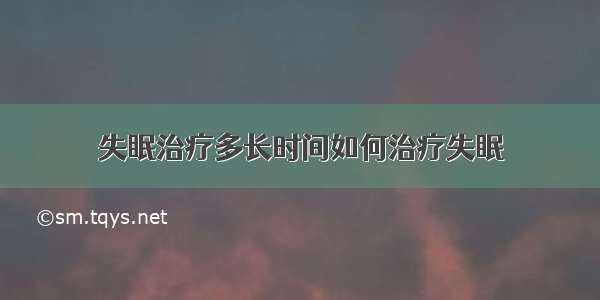 失眠治疗多长时间如何治疗失眠

©sm.tqys.net